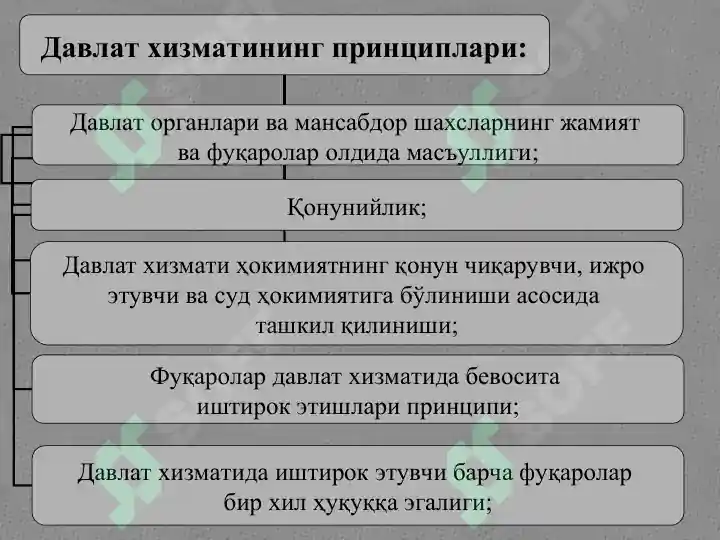 Давлат хизматининг принциплари:

Давлат органлари ва мансабдор шахсларнинг жамият ва фуқаролар олдида масъуллиги;

Қонунийлик;

Давлат хизмати ҳокимиятнинг қонун чиқарувчи, ижро этувчи ва суд ҳокимиятига бўлиниши асосида ташкил қилиниши;

Фуқаролар давлат хизматида бевосита иштирок этишлари принципи;

Давлат хизматида иштирок этувчи барча фуқаролар бир хил ҳуқуққа эгалиги;